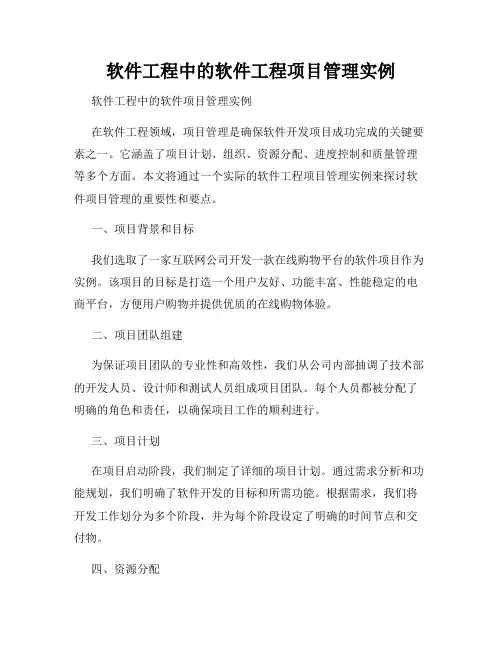 软件工程中的软件工程项目管理实例

软件工程中的软件项目管理实例

在软件工程领域，项目管理是确保软件开发项目成功完成的关键要素之一。它涵盖了项目计划、组织、资源分配、进度控制和质量管理等多个方面。本文将通过一个实际的软件工程项目管理实例来探讨软件项目管理的重要性和要点。

一、项目背景和目标

我们选取了一家互联网公司开发一款在线购物平台的软件项目作为实例。该项目的目标是打造一个用户友好、功能丰富、性能稳定的电商平台，方便用户购物并提供优质的在线购物体验。

二、项目团队组建

为保证项目团队的专业性和高效性，我们从公司内部抽调了技术部的开发人员、设计师和测试人员组成项目团队。每个人员都被分配了明确的角色和责任，以确保项目工作的顺利进行。

三、项目计划

在项目启动阶段，我们制定了详细的项目计划。通过需求分析和功能规划，我们明确了软件开发的目标和所需功能。根据需求，我们将开发工作划分为多个阶段，并为每个阶段设定了明确的时间节点和交付物。

四、资源分配